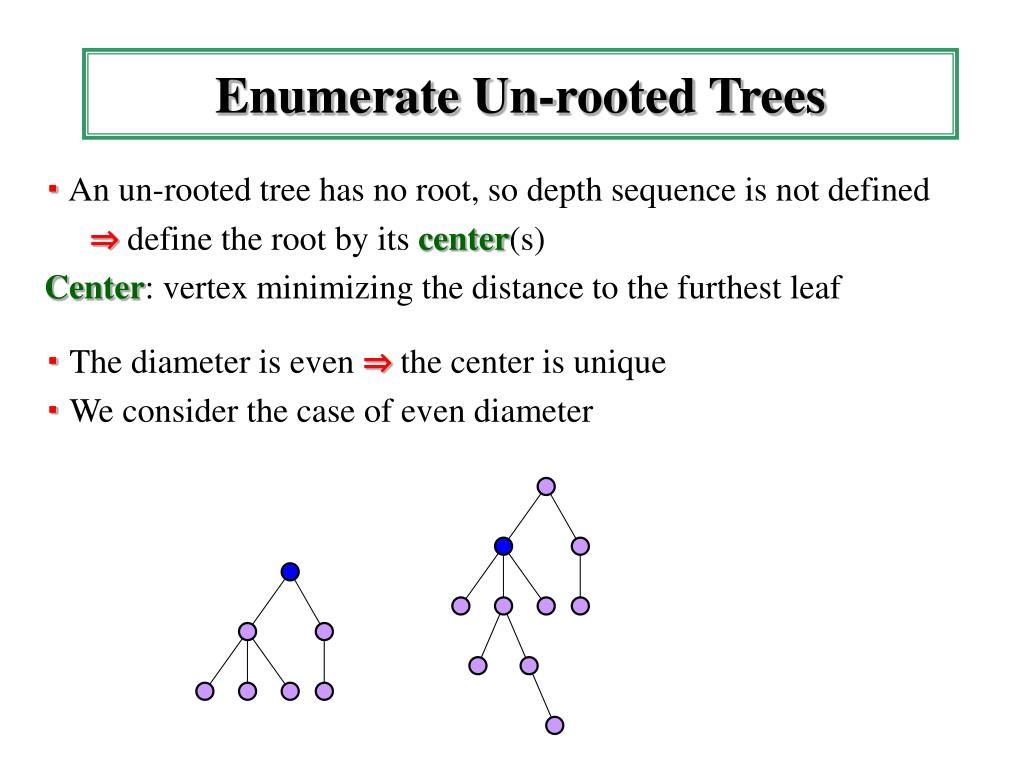 Enumerate Un-rooted Trees

▪ An un-rooted tree has no root, so depth sequence is not defined
$\Rightarrow$ define the root by its center(s)
Center: vertex minimizing the distance to the furthest leaf

▪ The diameter is even $\Rightarrow$ the center is unique
▪ We consider the case of even diameter